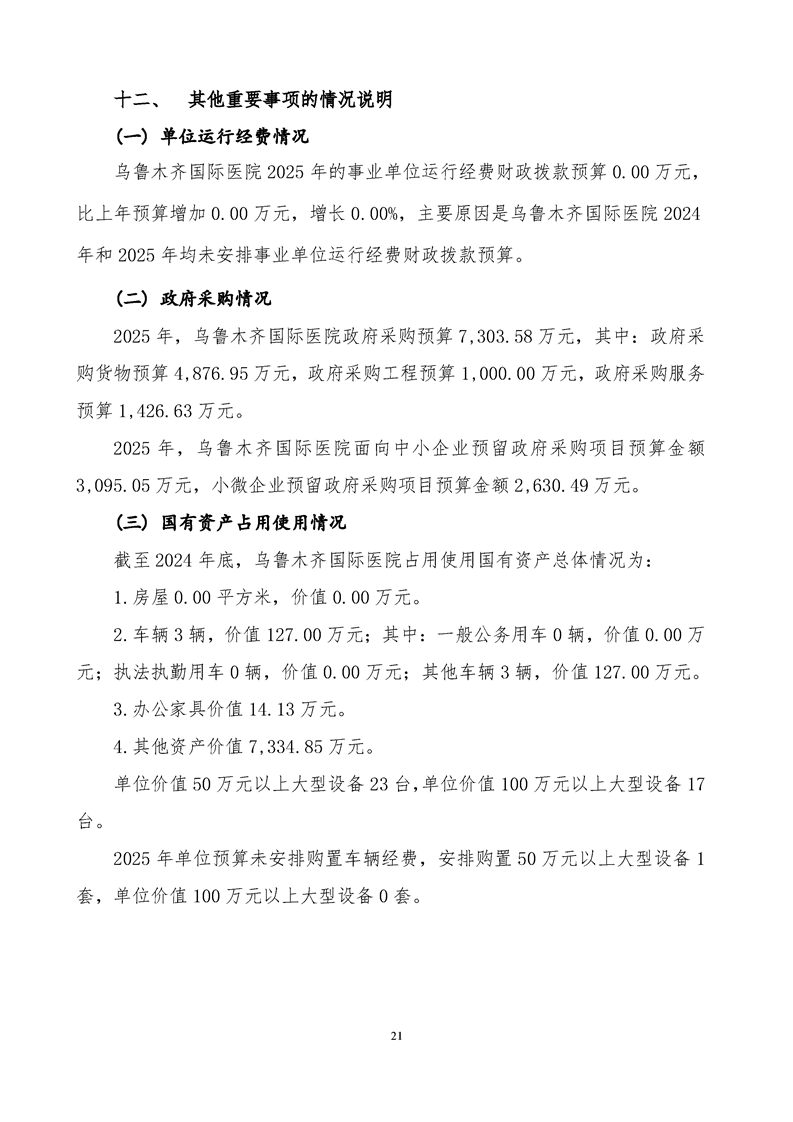 十二、　其他重要事项的情况说明

（一）单位运行经费情况

乌鲁木齐国际医院 2025 年的事业单位运行经费财政拨款预算 0.00 万元，比上年预算增加 0.00 万元，增长 0.00%，主要原因是乌鲁木齐国际医院 2024 年和 2025 年均未安排事业单位运行经费财政拨款预算。

（二）政府采购情况

2025 年，乌鲁木齐国际医院政府采购预算 7,303.58 万元，其中：政府采购货物预算 4,876.95 万元，政府采购工程预算 1,000.00 万元，政府采购服务预算 1,426.63 万元。

2025 年，乌鲁木齐国际医院面向中小企业预留政府采购项目预算金额 3,095.05 万元，小微企业预留政府采购项目预算金额 2,630.49 万元。

（三）国有资产占用使用情况

截至 2024 年底，乌鲁木齐国际医院占用使用国有资产总体情况为：

1.房屋 0.00 平方米，价值 0.00 万元。

2.车辆 3 辆，价值 127.00 万元；其中：一般公务用车 0 辆，价值 0.00 万元；执法执勤用车 0 辆，价值 0.00 万元；其他车辆 3 辆，价值 127.00 万元。

3.办公家具价值 14.13 万元。

4.其他资产价值 7,334.85 万元。

单位价值 50 万元以上大型设备 23 台，单位价值 100 万元以上大型设备 17 台。

2025 年单位预算未安排购置车辆经费，安排购置 50 万元以上大型设备 1 套，单位价值 100 万元以上大型设备 0 套。

21